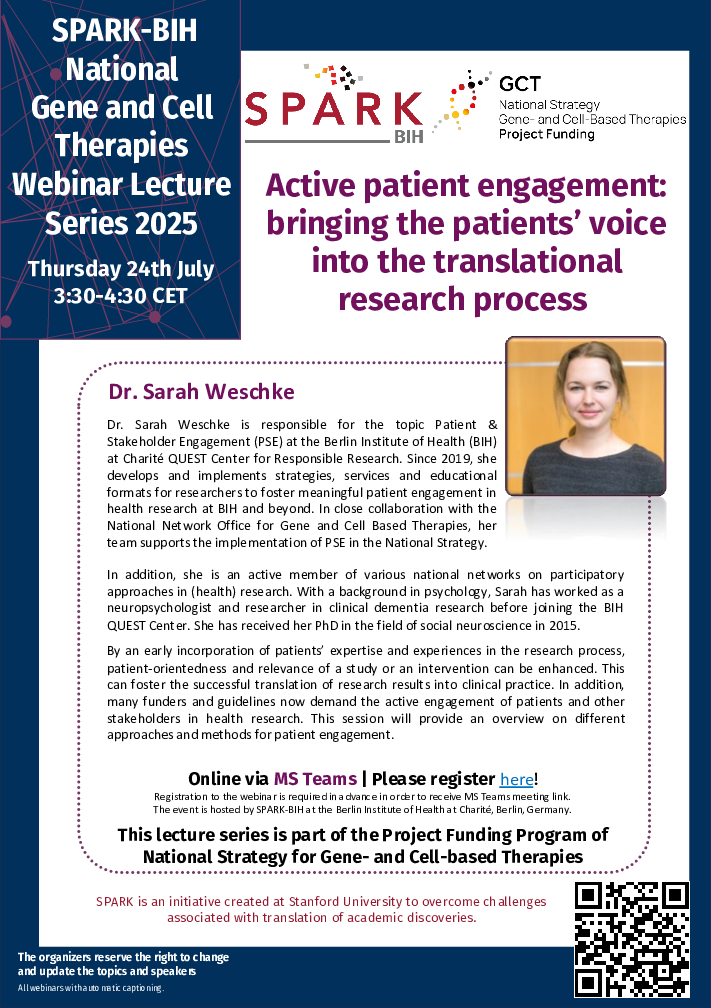 SPARK-BIH National Gene and Cell Therapies Webinar Lecture Series 2025

Thursday 24th July
3:30-4:30 CET

SPARK
BIH

GCT
National Strategy
Gene- and Cell-Based Therapies
Project Funding

Active patient engagement: bringing the patients' voice into the translational research process

Dr. Sarah Weschke

Dr. Sarah Weschke is responsible for the topic Patient & Stakeholder Engagement (PSE) at the Berlin Institute of Health (BIH) at Charité QUEST Center for Responsible Research. Since 2019, she develops and implements strategies, services and educational formats for researchers to foster meaningful patient engagement in health research at BIH and beyond. In close collaboration with the National Network Office for Gene and Cell Based Therapies, her team supports the implementation of PSE in the National Strategy.

In addition, she is an active member of various national networks on participatory approaches in (health) research. With a background in psychology, Sarah has worked as a neuropsychologist and researcher in clinical dementia research before joining the BIH QUEST Center. She has received her PhD in the field of social neuroscience in 2015.

By an early incorporation of patients' expertise and experiences in the research process, patient-orientedness and relevance of a study or an intervention can be enhanced. This can foster the successful translation of research results into clinical practice. In addition, many funders and guidelines now demand the active engagement of patients and other stakeholders in health research. This session will provide an overview on different approaches and methods for patient engagement.

Online via MS Teams | Please register here!
Registration to the webinar is required in advance in order to receive MS Teams meeting link.
The event is hosted by SPARK-BIH at the Berlin Institute of Health at Charité, Berlin, Germany.

This lecture series is part of the Project Funding Program of National Strategy for Gene- and Cell-based Therapies

SPARK is an initiative created at Stanford University to overcome challenges associated with translation of academic discoveries.

The organizers reserve the right to change and update the topics and speakers
All webinars with automatic captioning.